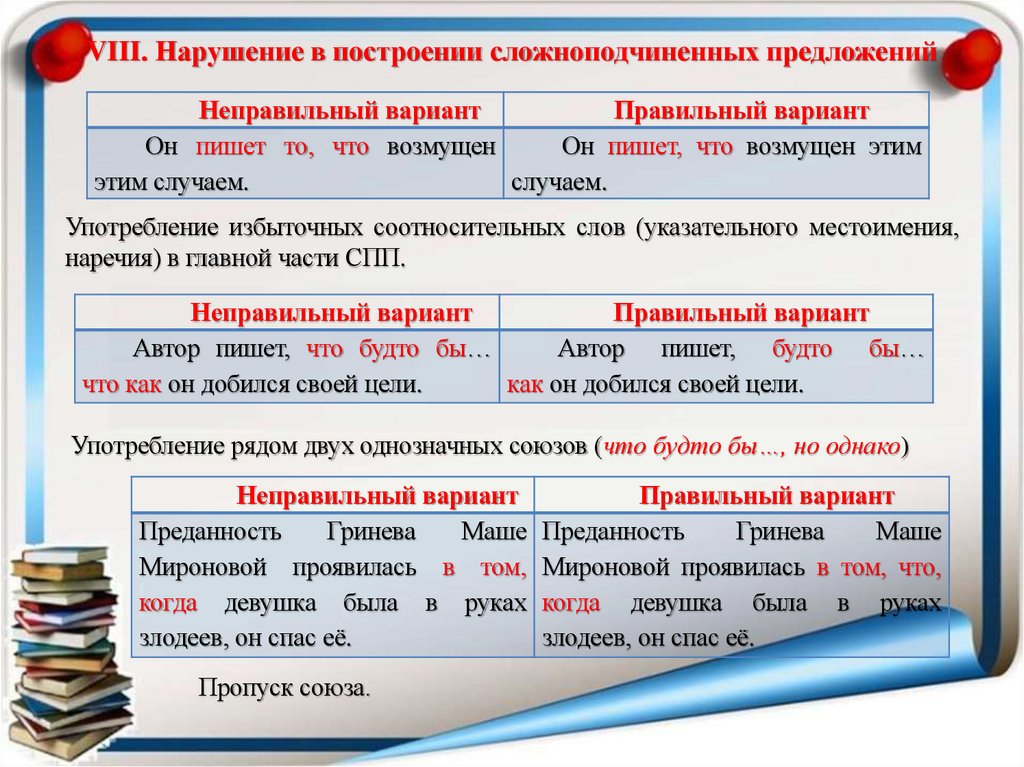 VIII. Нарушение в построении сложноподчиненных предложений

| Неправильный вариант | Правильный вариант |
|---|---|
| Он пишет то, что возмущен этим случаем. | Он пишет, что возмущен этим случаем. |

Употребление избыточных соотносительных слов (указательного местоимения, наречия) в главной части СПП.

| Неправильный вариант | Правильный вариант |
|---|---|
| Автор пишет, что будто бы… что как он добился своей цели. | Автор пишет, будто бы… как он добился своей цели. |

Употребление рядом двух однозначных союзов (что будто бы…, но однако)

| Неправильный вариант | Правильный вариант |
|---|---|
| Преданность Гринева Маше Мироновой проявилась в том, когда девушка была в руках злодеев, он спас её. | Преданность Гринева Маше Мироновой проявилась в том, что, когда девушка была в руках злодеев, он спас её. |

Пропуск союза.